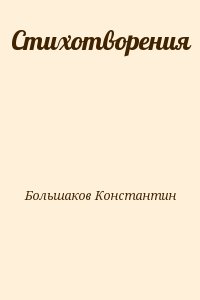 Стихотворения

Большаков Константин